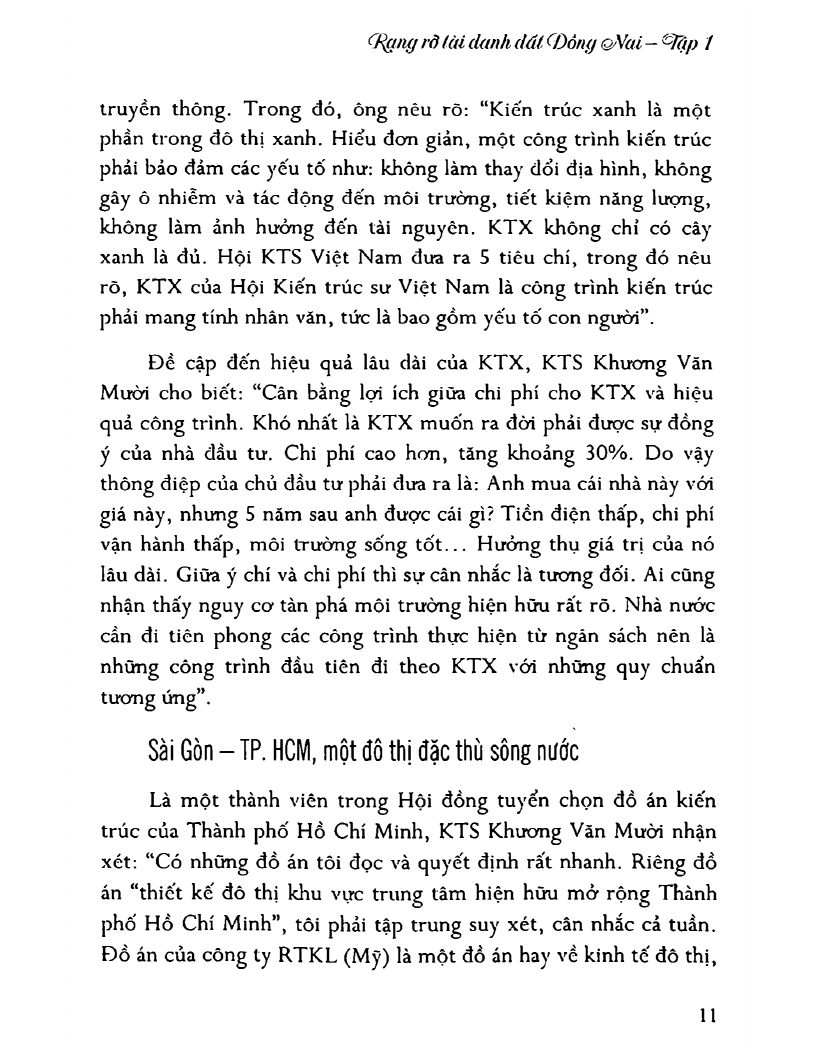 Rạng rỡ tài danh đất Đồng Nai – Tập 1

truyền thông. Trong đó, ông nêu rõ: "Kiến trúc xanh là một phần trong đô thị xanh. Hiểu đơn giản, một công trình kiến trúc phải bảo đảm các yếu tố như: không làm thay đổi địa hình, không gây ô nhiễm và tác động đến môi trường, tiết kiệm năng lượng, không làm ảnh hưởng đến tài nguyên. KTX không chỉ có cây xanh là đủ. Hội KTS Việt Nam đưa ra 5 tiêu chí, trong đó nêu rõ, KTX của Hội Kiến trúc sư Việt Nam là công trình kiến trúc phải mang tính nhân văn, tức là bao gồm yếu tố con người".

Đề cập đến hiệu quả lâu dài của KTX, KTS Khương Văn Mười cho biết: "Cân bằng lợi ích giữa chi phí cho KTX và hiệu quả công trình. Khó nhất là KTX muốn ra đời phải được sự đồng ý của nhà đầu tư. Chi phí cao hơn, tăng khoảng 30%. Do vậy thông điệp của chủ đầu tư phải đưa ra là: Anh mua cái nhà này với giá này, nhưng 5 năm sau anh được cái gì? Tiền điện thấp, chi phí vận hành thấp, môi trường sống tốt... Hưởng thụ giá trị của nó lâu dài. Giữa ý chí và chi phí thì sự cân nhắc là tương đối. Ai cũng nhận thấy nguy cơ tàn phá môi trường hiện hữu rất rõ. Nhà nước cần đi tiên phong các công trình thực hiện từ ngân sách nên là những công trình đầu tiên đi theo KTX với những quy chuẩn tương ứng".

Sài Gòn – TP. HCM, một đô thị đặc thù sông nước

Là một thành viên trong Hội đồng tuyển chọn đồ án kiến trúc của Thành phố Hồ Chí Minh, KTS Khương Văn Mười nhận xét: "Có những đồ án tôi đọc và quyết định rất nhanh. Riêng đồ án "thiết kế đô thị khu vực trung tâm hiện hữu mở rộng Thành phố Hồ Chí Minh", tôi phải tập trung suy xét, cân nhắc cả tuần. Đồ án của công ty RTKL (Mỹ) là một đồ án hay về kinh tế đô thị,

11